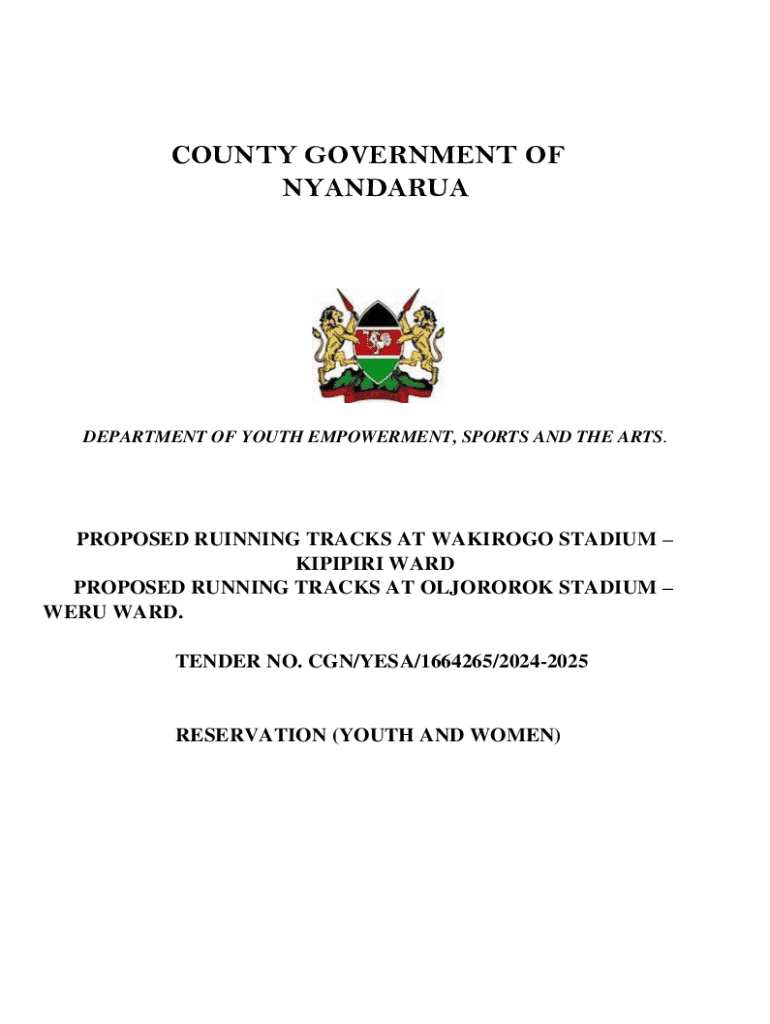 COUNTY GOVERNMENT OF NYANDARUA

DEPARTMENT OF YOUTH EMPOWERMENT, SPORTS AND THE ARTS.

PROPOSED RUINNING TRACKS AT WAKIROGO STADIUM – KIPIPIRI WARD
PROPOSED RUNNING TRACKS AT OLJOROROK STADIUM – WERU WARD.

TENDER NO. CGN/YESA/1664265/2024-2025

RESERVATION (YOUTH AND WOMEN)